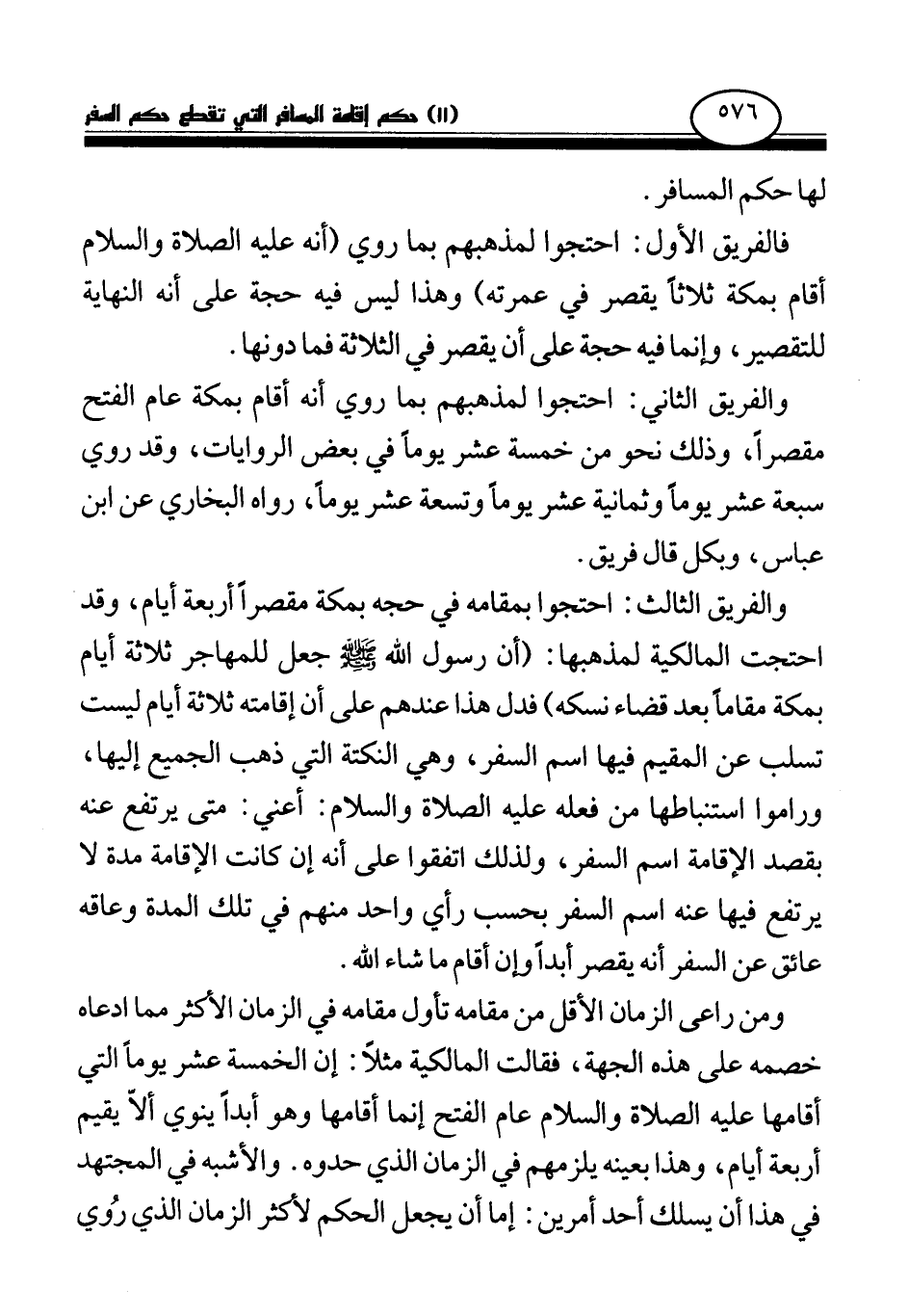 ٥٧٦ (١١) حكم إقامة المسافر التي تقطع حكم السفر

لها حكم المسافر.

فالفريق الأول: احتجوا لمذهبهم بما روي (أنه عليه الصلاة والسلام أقام بمكة ثلاثاً يقصر في عمرته) وهذا ليس فيه حجة على أنه النهاية للتقصير، وإنما فيه حجة على أن يقصر في الثلاثة فما دونها.

والفريق الثاني: احتجوا لمذهبهم بما روي أنه أقام بمكة عام الفتح مقصراً، وذلك نحو من خمسة عشر يوماً في بعض الروايات، وقد روي سبعة عشر يوماً وثمانية عشر يوماً وتسعة عشر يوماً، رواه البخاري عن ابن عباس، وبكل قال فريق.

والفريق الثالث: احتجوا بمقامه في حجه بمكة مقصراً أربعة أيام، وقد احتجت المالكية لمذهبها: (أن رسول الله ﷺ جعل للمهاجر ثلاثة أيام بمكة مقاماً بعد قضاء نسكه) فدل هذا عندهم على أن إقامته ثلاثة أيام ليست تسلب عن المقيم فيها اسم السفر، وهي النكتة التي ذهب الجميع إليها، وراموا استنباطها من فعله عليه الصلاة والسلام: أعني: متى يرتفع عنه بقصد الإقامة اسم السفر، ولذلك اتفقوا على أنه إن كانت الإقامة مدة لا يرتفع فيها عنه اسم السفر بحسب رأي واحد منهم في تلك المدة وعاقه عائق عن السفر أنه يقصر أبداً وإن أقام ما شاء الله.

ومن راعى الزمان الأقل من مقامه تأول مقامه في الزمان الأكثر مما ادعاه خصمه على هذه الجهة، فقالت المالكية مثلاً: إن الخمسة عشر يوماً التي أقامها عليه الصلاة والسلام عام الفتح إنما أقامها وهو أبداً ينوي ألاّ يقيم أربعة أيام، وهذا بعينه يلزمهم في الزمان الذي حدوه. والأشبه في المجتهد في هذا أن يسلك أحد أمرين: إما أن يجعل الحكم لأكثر الزمان الذي رُوي